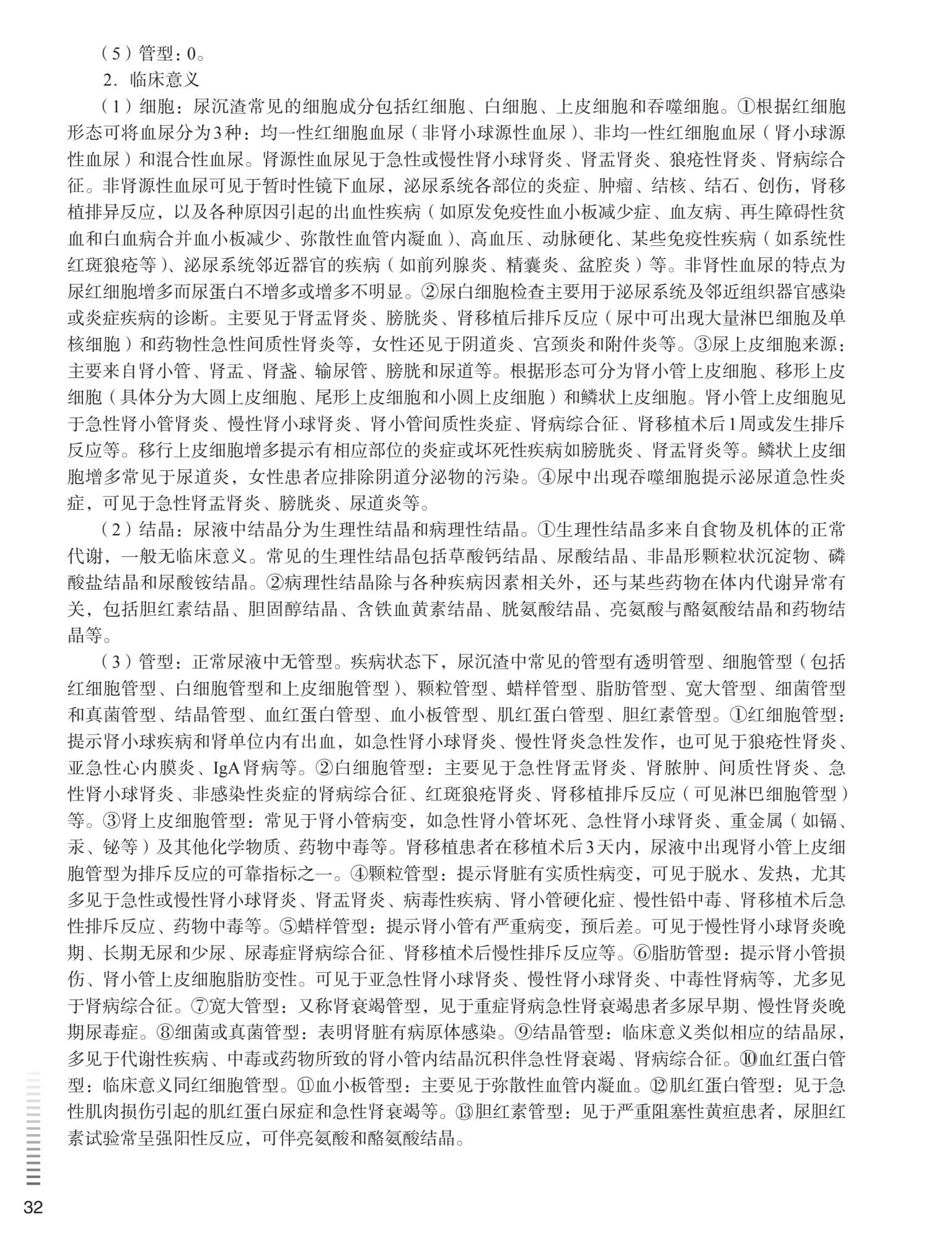 （5）管型：0。

2. 临床意义

（1）细胞：尿沉渣常见的细胞成分包括红细胞、白细胞、上皮细胞和吞噬细胞。①根据红细胞形态可将血尿分为3种：均一性红细胞血尿（非肾小球源性血尿）、非均一性红细胞血尿（肾小球源性血尿）和混合性血尿。肾源性血尿见于急性或慢性肾小球肾炎、肾盂肾炎、狼疮性肾炎、肾病综合征。非肾源性血尿可见于暂时性镜下血尿，泌尿系统各部位的炎症、肿瘤、结核、结石、创伤，肾移植排异反应，以及各种原因引起的出血性疾病（如原发免疫性血小板减少症、血友病、再生障碍性贫血和白血病合并血小板减少、弥散性血管内凝血）、高血压、动脉硬化、某些免疫性疾病（如系统性红斑狼疮等）、泌尿系统邻近器官的疾病（如前列腺炎、精囊炎、盆腔炎）等。非肾性血尿的特点为尿红细胞增多而尿蛋白不增多或增多不明显。②尿白细胞检查主要用于泌尿系统及邻近组织器官感染或炎症疾病的诊断。主要见于肾盂肾炎、膀胱炎、肾移植后排斥反应（尿中可出现大量淋巴细胞及单核细胞）和药物性急性间质性肾炎等，女性还见于阴道炎、宫颈炎和附件炎等。③尿上皮细胞来源：主要来自肾小管、肾盂、肾盏、输尿管、膀胱和尿道等。根据形态可分为肾小管上皮细胞、移形上皮细胞（具体分为大圆上皮细胞、尾形上皮细胞和小圆上皮细胞）和鳞状上皮细胞。肾小管上皮细胞见于急性肾小管肾炎、慢性肾小球肾炎、肾小管间质性炎症、肾病综合征、肾移植术后1周或发生排斥反应等。移行上皮细胞增多提示有相应部位的炎症或坏死性疾病如膀胱炎、肾盂肾炎等。鳞状上皮细胞增多常见于尿道炎，女性患者应排除阴道分泌物的污染。④尿中出现吞噬细胞提示泌尿道急性炎症，可见于急性肾盂肾炎、膀胱炎、尿道炎等。

（2）结晶：尿液中结晶分为生理性结晶和病理性结晶。①生理性结晶多来自食物及机体的正常代谢，一般无临床意义。常见的生理性结晶包括草酸钙结晶、尿酸结晶、非晶形颗粒状沉淀物、磷酸盐结晶和尿酸铵结晶。②病理性结晶除与各种疾病因素相关外，还与某些药物在体内代谢异常有关，包括胆红素结晶、胆固醇结晶、含铁血黄素结晶、胱氨酸结晶、亮氨酸与酪氨酸结晶和药物结晶等。

（3）管型：正常尿液中无管型。疾病状态下，尿沉渣中常见的管型有透明管型、细胞管型（包括红细胞管型、白细胞管型和上皮细胞管型）、颗粒管型、蜡样管型、脂肪管型、宽大管型、细菌管型和真菌管型、结晶管型、血红蛋白管型、血小板管型、肌红蛋白管型、胆红素管型。①红细胞管型：提示肾小球疾病和肾单位内有出血，如急性肾小球肾炎、慢性肾炎急性发作，也可见于狼疮性肾炎、亚急性心内膜炎、IgA肾病等。②白细胞管型：主要见于急性肾盂肾炎、肾脓肿、间质性肾炎、急性肾小球肾炎、非感染性炎症的肾病综合征、红斑狼疮肾炎、肾移植排斥反应（可见淋巴细胞管型）等。③肾上皮细胞管型：常见于肾小管病变，如急性肾小管坏死、急性肾小球肾炎、重金属（如镉、汞、铋等）及其他化学物质、药物中毒等。肾移植患者在移植术后3天内，尿液中出现肾小管上皮细胞管型为排斥反应的可靠指标之一。④颗粒管型：提示肾脏有实质性病变，可见于脱水、发热，尤其多见于急性或慢性肾小球肾炎、肾盂肾炎、病毒性疾病、肾小管硬化症、慢性铅中毒、肾移植术后急性排斥反应、药物中毒等。⑤蜡样管型：提示肾小管有严重病变，预后差。可见于慢性肾小球肾炎晚期、长期无尿和少尿、尿毒症肾病综合征、肾移植术后慢性排斥反应等。⑥脂肪管型：提示肾小管损伤、肾小管上皮细胞脂肪变性。可见于亚急性肾小球肾炎、慢性肾小球肾炎、中毒性肾病等，尤多见于肾病综合征。⑦宽大管型：又称肾衰竭管型，见于重症肾病急性肾衰竭患者多尿早期、慢性肾炎晚期尿毒症。⑧细菌或真菌管型：表明肾脏有病原体感染。⑨结晶管型：临床意义类似相应的结晶尿，多见于代谢性疾病、中毒或药物所致的肾小管内结晶沉积伴急性肾衰竭、肾病综合征。⑩血红蛋白管型：临床意义同红细胞管型。⑪血小板管型：主要见于弥散性血管内凝血。⑫肌红蛋白管型：见于急性肌肉损伤引起的肌红蛋白尿症和急性肾衰竭等。⑬胆红素管型：见于严重阻塞性黄疸患者，尿胆红素试验常呈强阳性反应，可伴亮氨酸和酪氨酸结晶。

32